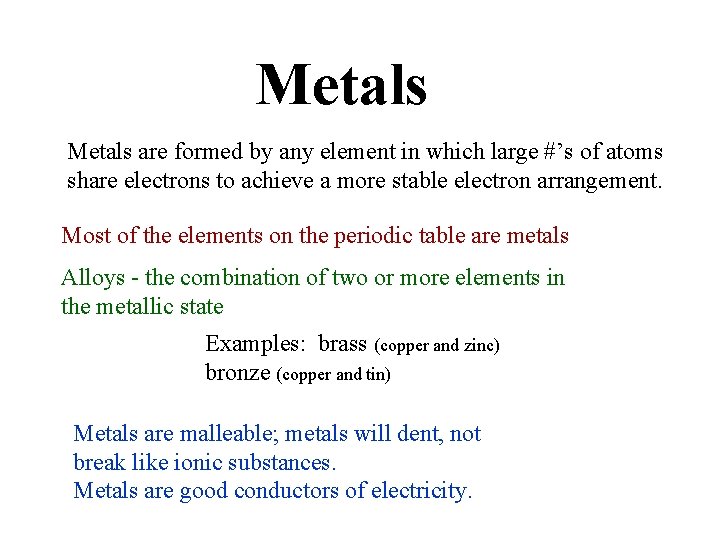 Metals

Metals are formed by any element in which large #'s of atoms share electrons to achieve a more stable electron arrangement.

Most of the elements on the periodic table are metals

Alloys - the combination of two or more elements in the metallic state

Examples: brass (copper and zinc)
bronze (copper and tin)

Metals are malleable; metals will dent, not break like ionic substances.
Metals are good conductors of electricity.